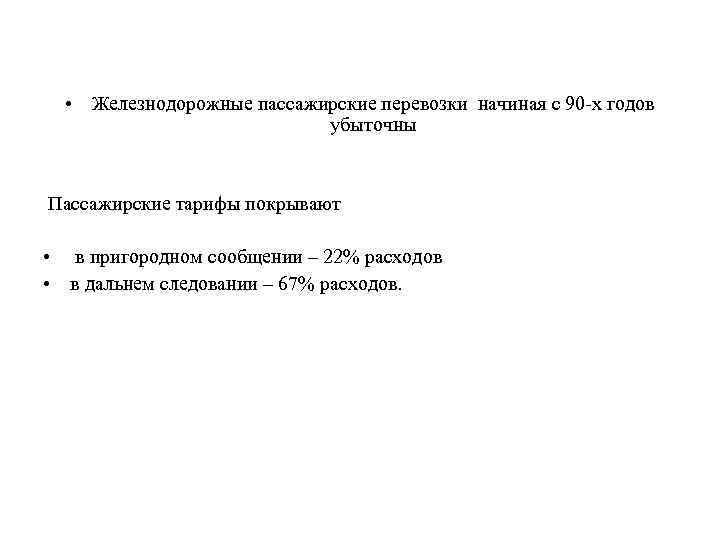 • Железнодорожные пассажирские перевозки начиная с 90-х годов убыточны

Пассажирские тарифы покрывают

• в пригородном сообщении – 22% расходов
• в дальнем следовании – 67% расходов.